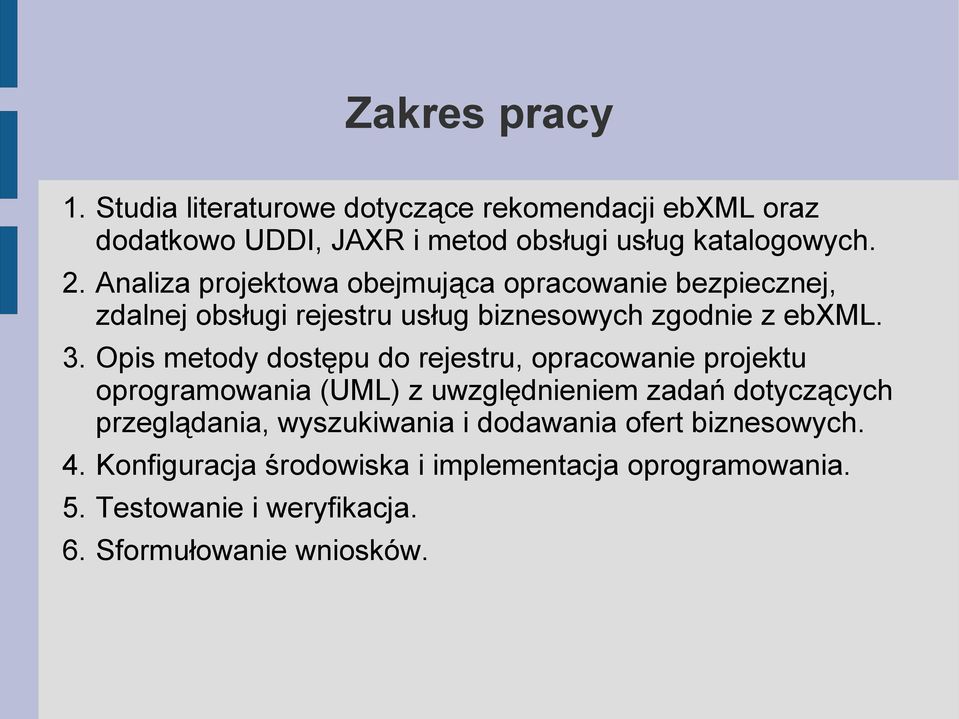 Zakres pracy

1. Studia literaturowe dotyczące rekomendacji ebXML oraz dodatkowo UDDI, JAXR i metod obsługi usług katalogowych.
2. Analiza projektowa obejmująca opracowanie bezpiecznej, zdalnej obsługi rejestru usług biznesowych zgodnie z ebXML.
3. Opis metody dostępu do rejestru, opracowanie projektu oprogramowania (UML) z uwzględnieniem zadań dotyczących przeglądania, wyszukiwania i dodawania ofert biznesowych.
4. Konfiguracja środowiska i implementacja oprogramowania.
5. Testowanie i weryfikacja.
6. Sformułowanie wniosków.